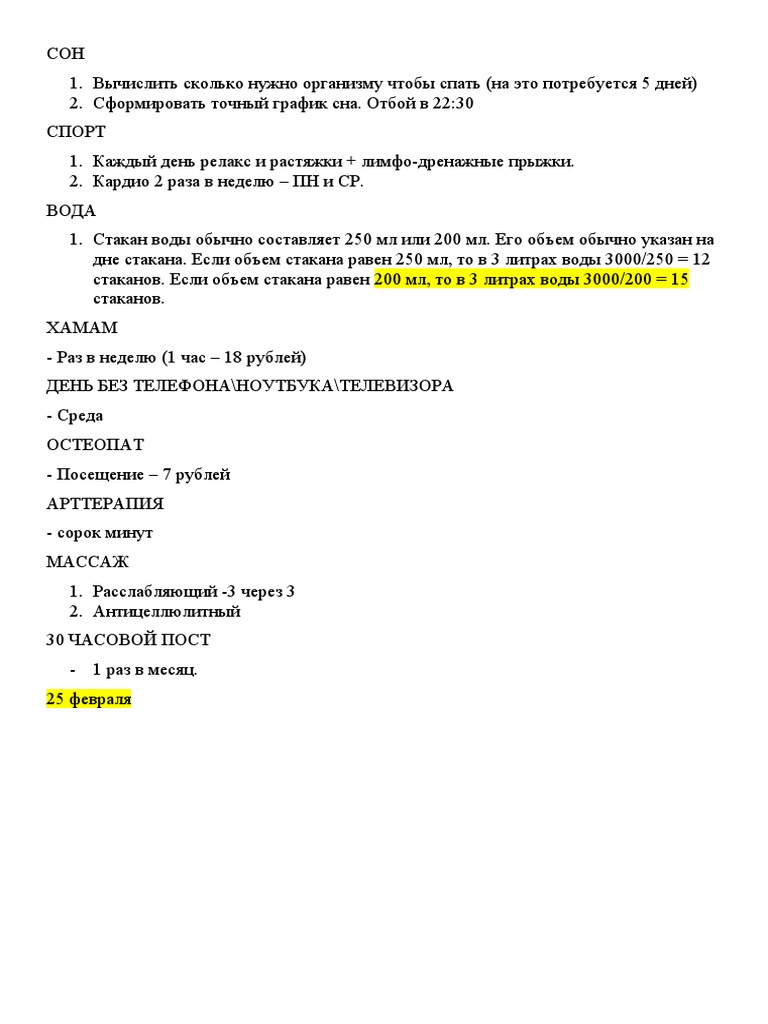 СОН

1. Вычислить сколько нужно организму чтобы спать (на это потребуется 5 дней)
2. Сформировать точный график сна. Отбой в 22:30

СПОРТ

1. Каждый день релакс и растяжки + лимфо-дренажные прыжки.
2. Кардио 2 раза в неделю – ПН и СР.

ВОДА

1. Стакан воды обычно составляет 250 мл или 200 мл. Его объем обычно указан на дне стакана. Если объем стакана равен 250 мл, то в 3 литрах воды 3000/250 = 12 стаканов. Если объем стакана равен 200 мл, то в 3 литрах воды 3000/200 = 15 стаканов.

ХАМАМ

- Раз в неделю (1 час – 18 рублей)

ДЕНЬ БЕЗ ТЕЛЕФОНА\НОУТБУКА\ТЕЛЕВИЗОРА

- Среда

ОСТЕОПАТ

- Посещение – 7 рублей

АРТТЕРАПИЯ

- сорок минут

МАССАЖ

1. Расслабляющий -3 через 3
2. Антицеллюлитный

30 ЧАСОВОЙ ПОСТ

- 1 раз в месяц.

25 февраля